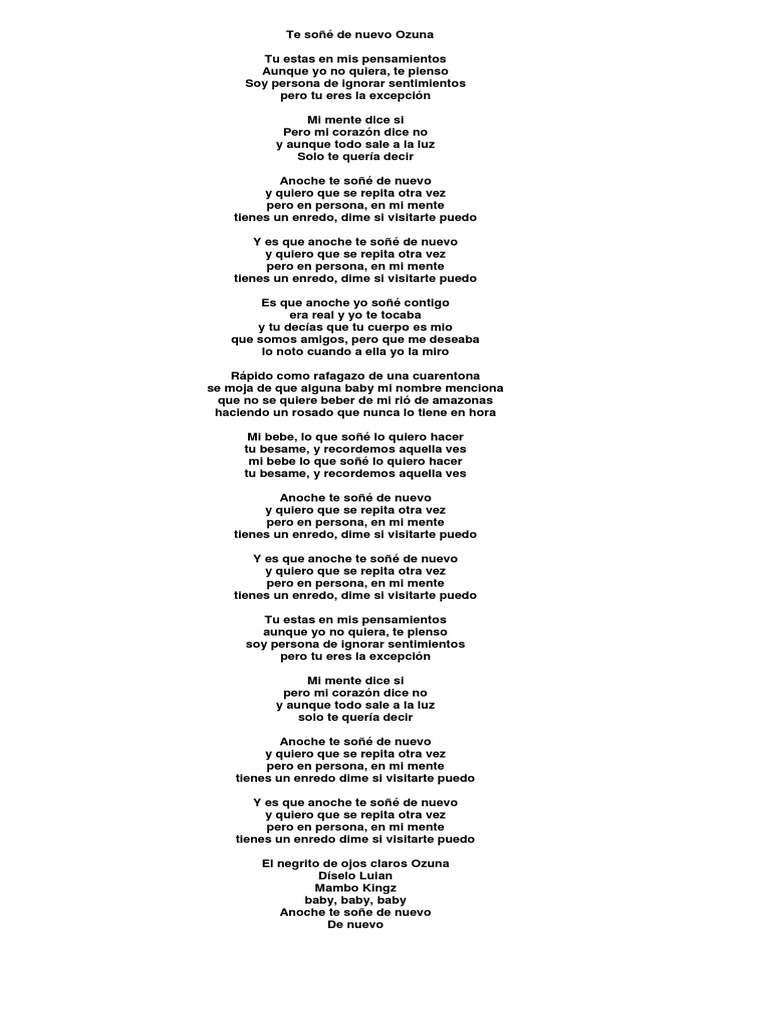 Te soñé de nuevo Ozuna

Tu estas en mis pensamientos
Aunque yo no quiera, te pienso
Soy persona de ignorar sentimientos
pero tu eres la excepción

Mi mente dice si
Pero mi corazón dice no
y aunque todo sale a la luz
Solo te quería decir

Anoche te soñé de nuevo
y quiero que se repita otra vez
pero en persona, en mi mente
tienes un enredo, dime si visitarte puedo

Y es que anoche te soñé de nuevo
y quiero que se repita otra vez
pero en persona, en mi mente
tienes un enredo, dime si visitarte puedo

Es que anoche yo soñé contigo
era real y yo te tocaba
y tu decías que tu cuerpo es mio
que somos amigos, pero que me deseaba
lo noto cuando a ella yo la miro

Rápido como rafagazo de una cuarentona
se moja de que alguna baby mi nombre menciona
que no se quiere beber de mi rió de amazonas
haciendo un rosado que nunca lo tiene en hora

Mi bebe, lo que soñé lo quiero hacer
tu besame, y recordemos aquella ves
mi bebe lo que soñé lo quiero hacer
tu besame, y recordemos aquella ves

Anoche te soñé de nuevo
y quiero que se repita otra vez
pero en persona, en mi mente
tienes un enredo, dime si visitarte puedo

Y es que anoche te soñé de nuevo
y quiero que se repita otra vez
pero en persona, en mi mente
tienes un enredo, dime si visitarte puedo

Tu estas en mis pensamientos
aunque yo no quiera, te pienso
soy persona de ignorar sentimientos
pero tu eres la excepción

Mi mente dice si
pero mi corazón dice no
y aunque todo sale a la luz
solo te quería decir

Anoche te soñé de nuevo
y quiero que se repita otra vez
pero en persona, en mi mente
tienes un enredo dime si visitarte puedo

Y es que anoche te soñé de nuevo
y quiero que se repita otra vez
pero en persona, en mi mente
tienes un enredo dime si visitarte puedo

El negrito de ojos claros Ozuna
Díselo Luian
Mambo Kingz
baby, baby, baby
Anoche te soñe de nuevo
De nuevo